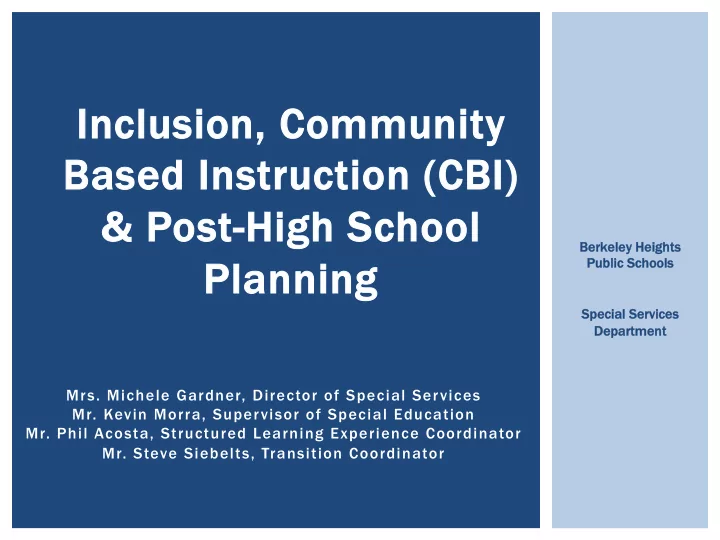 Inclusion, Community Based Instruction (CBI) & Post-High School Planning

Mrs. Michele Gardner, Director of Special Services
Mr. Kevin Morra, Supervisor of Special Education
Mr. Phil Acosta, Structured Learning Experience Coordinator
Mr. Steve Siebelts, Transition Coordinator

Berkeley Heights Public Schools

Special Services Department